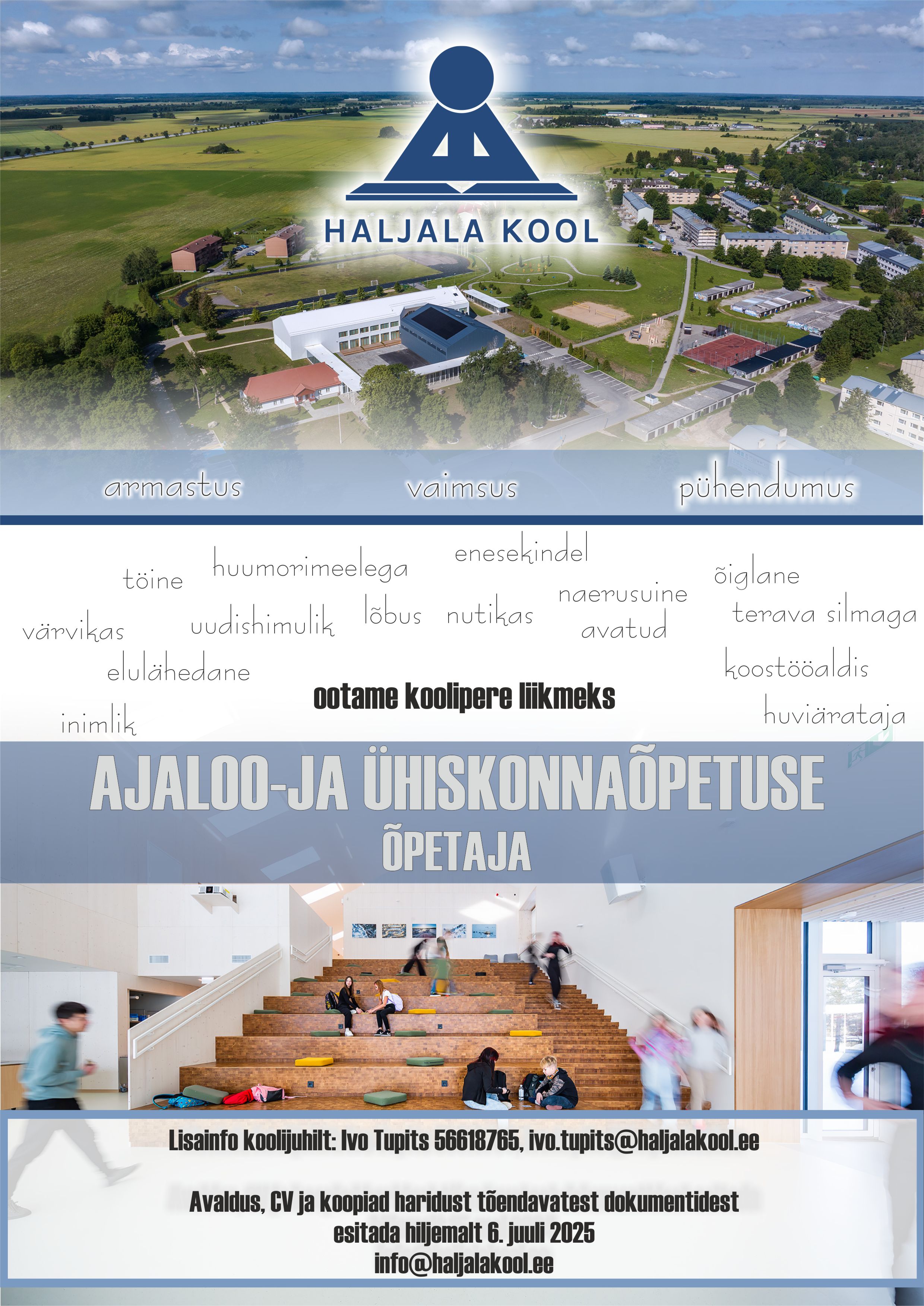 HALJALA KOOL

armastus vaimsus pühendumus

töine huumorimeelega enesekindel õiglane
värvikas uudishimulik lõbus nutikas naerusuine avatud terava silmaga
elulähedane koostööaldis
inimlik huviärataja

ootame koolipere liikmeks

AJALOO-JA ÜHISKONNAÕPETUSE
ÕPETAJA

Lisainfo koolijuhilt: Ivo Tupits 56618765, ivo.tupits@haljalakool.ee

Avaldus, CV ja koopiad haridust tõendavatest dokumentidest
esitada hiljemalt 6. juuli 2025
info@haljalakool.ee